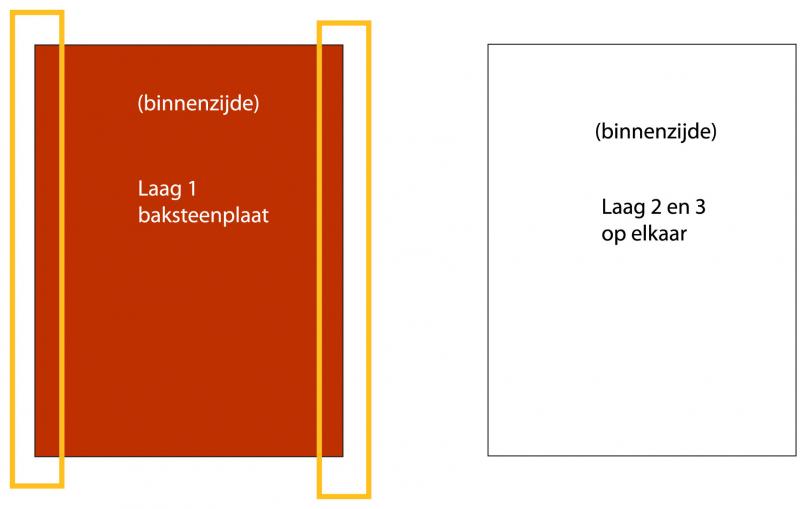 (binnenzijde)

Laag 1
baksteenplaat

(binnenzijde)

Laag 2 en 3
op elkaar